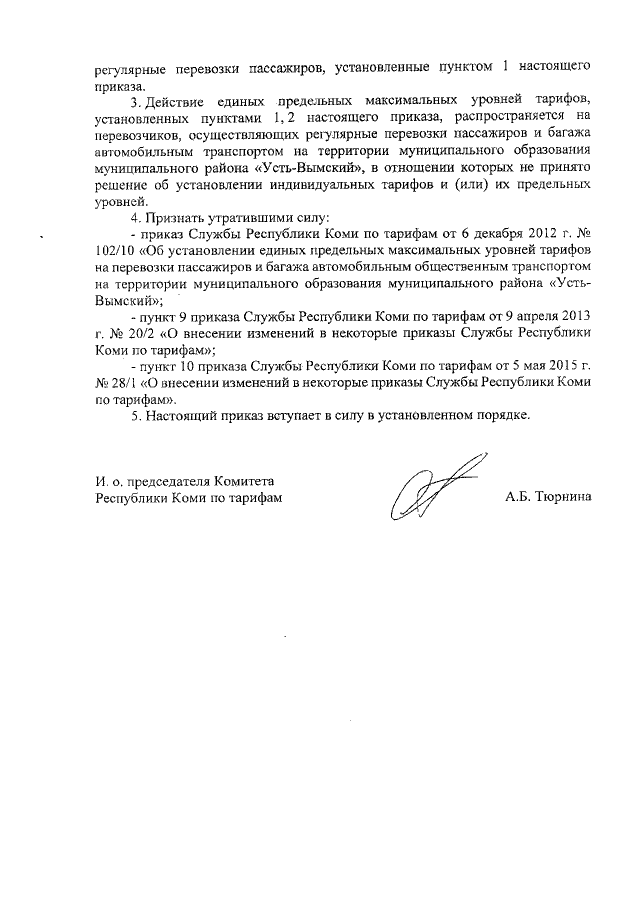 регулярные перевозки пассажиров, установленные пунктом 1 настоящего приказа.

3. Действие единых предельных максимальных уровней тарифов, установленных пунктами 1, 2 настоящего приказа, распространяется на перевозчиков, осуществляющих регулярные перевозки пассажиров и багажа автомобильным транспортом на территории муниципального образования муниципального района «Усть-Вымский», в отношении которых не принято решение об установлении индивидуальных тарифов и (или) их предельных уровней.

4. Признать утратившими силу:

- приказ Службы Республики Коми по тарифам от 6 декабря 2012 г. № 102/10 «Об установлении единых предельных максимальных уровней тарифов на перевозки пассажиров и багажа автомобильным общественным транспортом на территории муниципального образования муниципального района «Усть-Вымский»;

- пункт 9 приказа Службы Республики Коми по тарифам от 9 апреля 2013 г. № 20/2 «О внесении изменений в некоторые приказы Службы Республики Коми по тарифам»;

- пункт 10 приказа Службы Республики Коми по тарифам от 5 мая 2015 г. № 28/1 «О внесении изменений в некоторые приказы Службы Республики Коми по тарифам».

5. Настоящий приказ вступает в силу в установленном порядке.

И. о. председателя Комитета
Республики Коми по тарифам

А.Б. Тюрнина